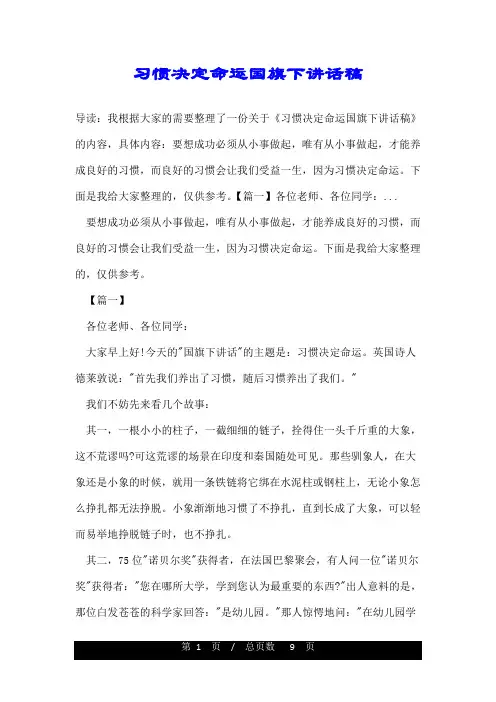 习惯决定命运国旗下讲话稿

导读：我根据大家的需要整理了一份关于《习惯决定命运国旗下讲话稿》的内容，具体内容：要想成功必须从小事做起，唯有从小事做起，才能养成良好的习惯，而良好的习惯会让我们受益一生，因为习惯决定命运。下面是我给大家整理的，仅供参考。【篇一】各位老师、各位同学：...

要想成功必须从小事做起，唯有从小事做起，才能养成良好的习惯，而良好的习惯会让我们受益一生，因为习惯决定命运。下面是我给大家整理的，仅供参考。

【篇一】

各位老师、各位同学：

大家早上好!今天的"国旗下讲话"的主题是：习惯决定命运。英国诗人德莱敦说："首先我们养出了习惯，随后习惯养出了我们。"

我们不妨先来看几个故事：

其一，一根小小的柱子，一截细细的链子，拴得住一头千斤重的大象，这不荒谬吗?可这荒谬的场景在印度和泰国随处可见。那些驯象人，在大象还是小象的时候，就用一条铁链将它绑在水泥柱或钢柱上，无论小象怎么挣扎都无法挣脱。小象渐渐地习惯了不挣扎，直到长成了大象，可以轻而易举地挣脱链子时，也不挣扎。

其二，75位"诺贝尔奖"获得者，在法国巴黎聚会，有人问一位"诺贝尔奖"获得者："您在哪所大学，学到您认为最重要的东西?"出人意料的是，那位白发苍苍的科学家回答："是幼儿园。"那人惊愕地问："在幼儿园学

第 1 页 / 总页数 9 页